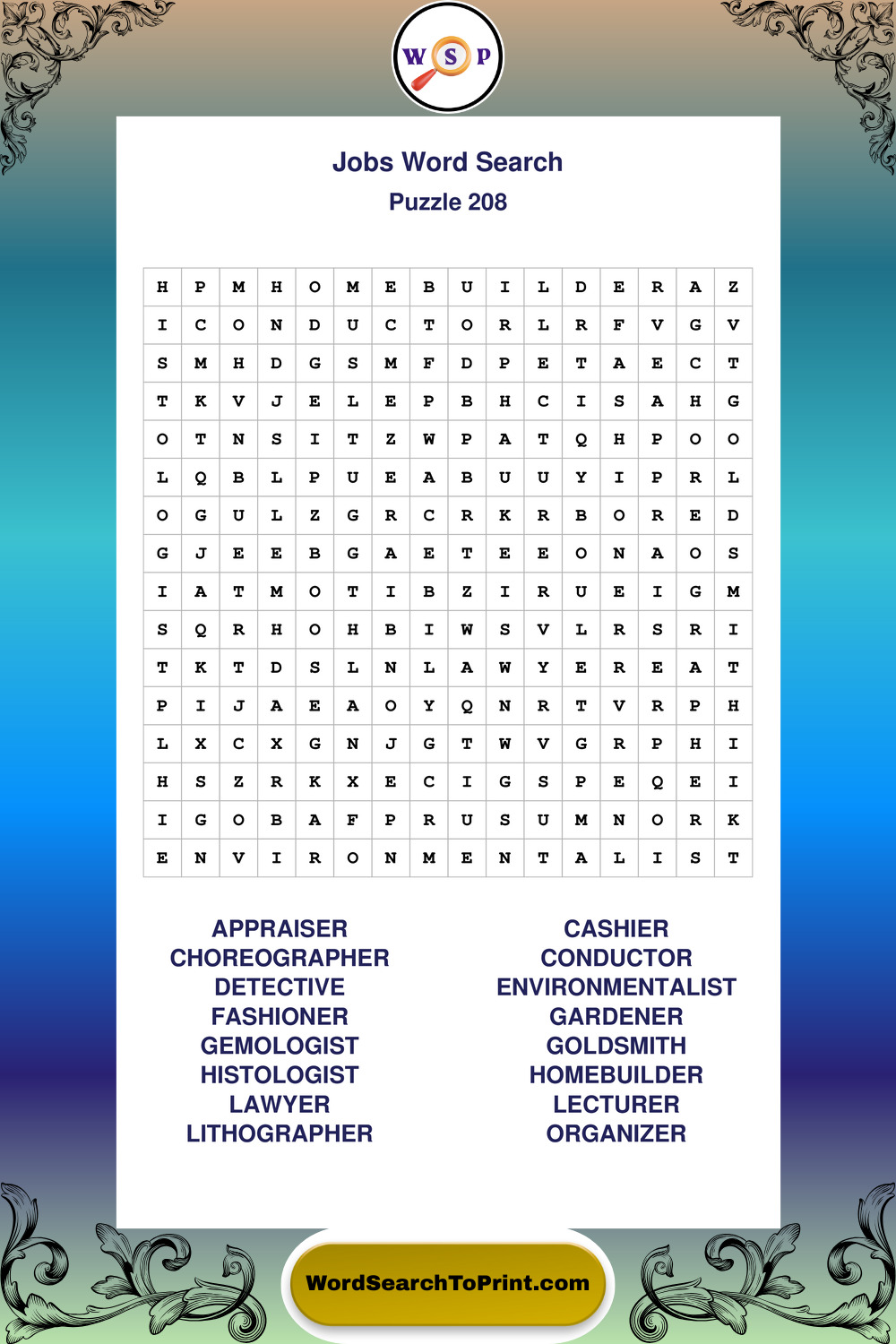 W S P

Jobs Word Search
Puzzle 208

| H | P | M | H | O | M | E | B | U | I | L | D | E | R | A | Z |
|---|---|---|---|---|---|---|---|---|---|---|---|---|---|---|---|
| I | C | O | N | D | U | C | T | O | R | L | R | F | V | G | V |
| S | M | H | D | G | S | M | F | D | P | E | T | A | E | C | T |
| T | K | V | J | E | L | E | P | B | H | C | I | S | A | H | G |
| O | T | N | S | I | T | Z | W | P | A | T | Q | H | P | O | O |
| L | Q | B | L | P | U | E | A | B | U | U | Y | I | P | R | L |
| O | G | U | L | Z | G | R | C | R | K | R | B | O | R | E | D |
| G | J | E | E | B | G | A | E | T | E | E | O | N | A | O | S |
| I | A | T | M | O | T | I | B | Z | I | R | U | E | I | G | M |
| S | Q | R | H | O | H | B | I | W | S | V | L | R | S | R | I |
| T | K | T | D | S | L | N | L | A | W | Y | E | R | E | A | T |
| P | I | J | A | E | A | O | Y | Q | N | R | T | V | R | P | H |
| L | X | C | X | G | N | J | G | T | W | V | G | R | P | H | I |
| H | S | Z | R | K | X | E | C | I | G | S | P | E | Q | E | I |
| I | G | O | B | A | F | P | R | U | S | U | M | N | O | R | K |
| E | N | V | I | R | O | N | M | E | N | T | A | L | I | S | T |

APPRAISER
CHOREOGRAPHER
DETECTIVE
FASHIONER
GEMOLOGIST
HISTOLOGIST
LAWYER
LITHOGRAPHER

CASHIER
CONDUCTOR
ENVIRONMENTALIST
GARDENER
GOLDSMITH
HOMEBUILDER
LECTURER
ORGANIZER

WordSearchToPrint.com